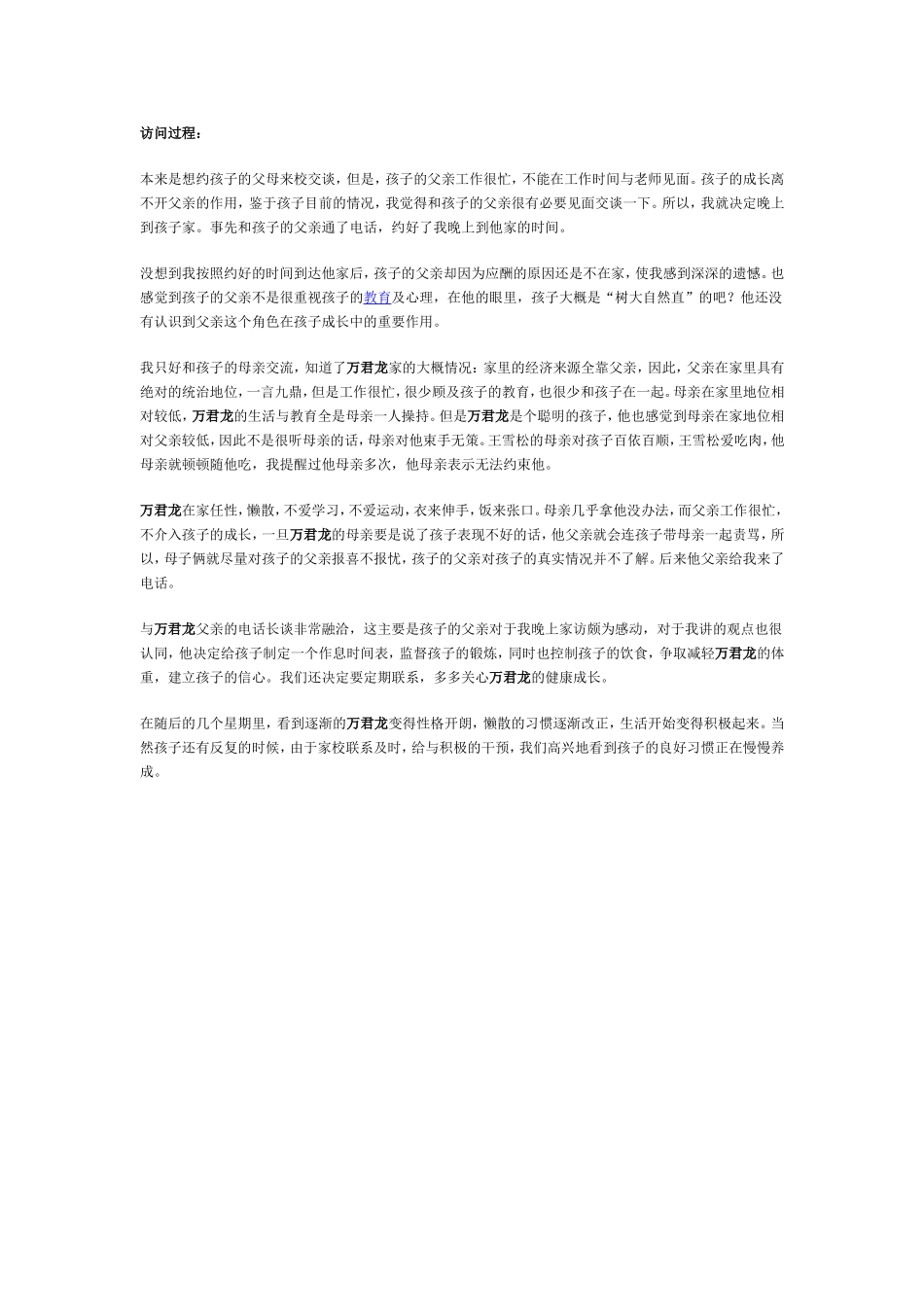 访问过程：

本来是想约孩子的父母来校交谈，但是，孩子的父亲工作很忙，不能在工作时间与老师见面。孩子的成长离不开父亲的作用，鉴于孩子目前的情况，我觉得和孩子的父亲很有必要见面交谈一下。所以，我就决定晚上到孩子家。事先和孩子的父亲通了电话，约好了我晚上到他家的时间。

没想到我按照约好的时间到达他家后，孩子的父亲却因为应酬的原因还是不在家，使我感到深深的遗憾。也感觉到孩子的父亲不是很重视孩子的教育及心理，在他的眼里，孩子大概是“树大自然直”的吧？他还没有认识到父亲这个角色在孩子成长中的重要作用。

我只好和孩子的母亲交流，知道了万君龙家的大概情况：家里的经济来源全靠父亲，因此，父亲在家里具有绝对的统治地位，一言九鼎，但是工作很忙，很少顾及孩子的教育，也很少和孩子在一起。母亲在家里地位相对较低，万君龙的生活与教育全是母亲一人操持。但是万君龙是个聪明的孩子，他也感觉到母亲在家地位相对父亲较低，因此不是很听母亲的话，母亲对他束手无策。王雪松的母亲对孩子百依百顺，王雪松爱吃肉，他母亲就顿顿随他吃，我提醒过他母亲多次，他母亲表示无法约束他。

万君龙在家任性，懒散，不爱学习，不爱运动，衣来伸手，饭来张口。母亲几乎拿他没办法，而父亲工作很忙，不介入孩子的成长，一旦万君龙的母亲要是说了孩子表现不好的话，他父亲就会连孩子带母亲一起责骂，所以，母子俩就尽量对孩子的父亲报喜不报忧，孩子的父亲对孩子的真实情况并不了解。后来他父亲给我来了电话。

与万君龙父亲的电话长谈非常融洽，这主要是孩子的父亲对于我晚上家访颇为感动，对于我讲的观点也很认同，他决定给孩子制定一个作息时间表，监督孩子的锻炼，同时也控制孩子的饮食，争取减轻万君龙的体重，建立孩子的信心。我们还决定要定期联系，多多关心万君龙的健康成长。

在随后的几个星期里，看到逐渐的万君龙变得性格开朗，懒散的习惯逐渐改正，生活开始变得积极起来。当然孩子还有反复的时候，由于家校联系及时，给与积极的干预，我们高兴地看到孩子的良好习惯正在慢慢养成。